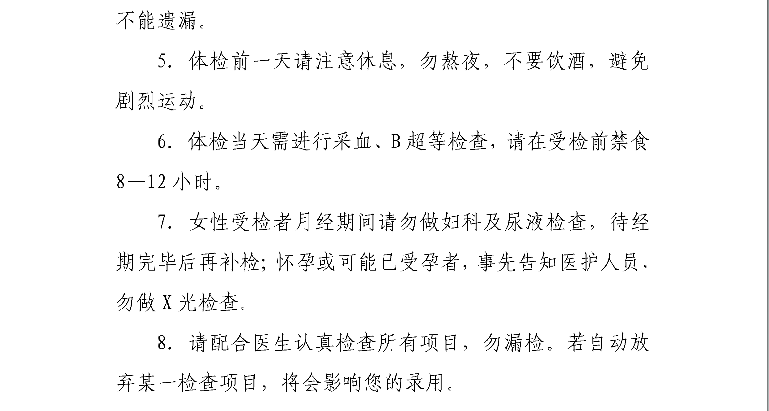 不能遗漏。

5. 体检前一天请注意休息，勿熬夜，不要饮酒，避免剧烈运动。

6. 体检当天需进行采血、B超等检查，请在受检前禁食8—12小时。

7. 女性受检者月经期间请勿做妇科及尿液检查，待经期完毕后再补检；怀孕或可能已受孕者，事先告知医护人员，勿做X光检查。

8. 请配合医生认真检查所有项目，勿漏检。若自动放弃某一检查项目，将会影响您的录用。